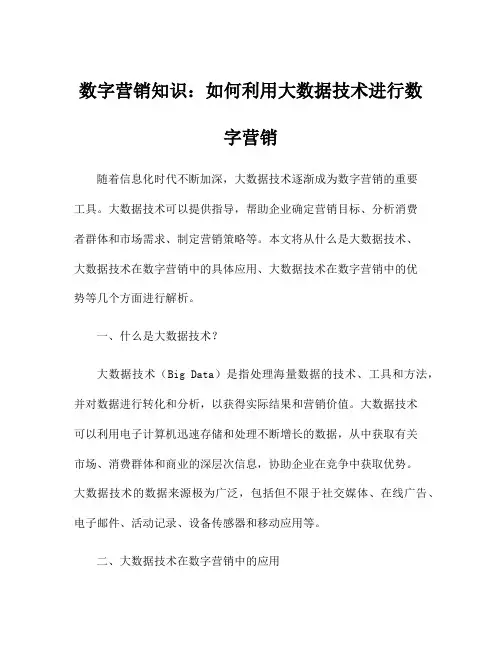 数字营销知识：如何利用大数据技术进行数字营销

随着信息化时代不断加深，大数据技术逐渐成为数字营销的重要工具。大数据技术可以提供指导，帮助企业确定营销目标、分析消费者群体和市场需求、制定营销策略等。本文将从什么是大数据技术、大数据技术在数字营销中的具体应用、大数据技术在数字营销中的优势等几个方面进行解析。

一、什么是大数据技术？

大数据技术（Big Data）是指处理海量数据的技术、工具和方法，并对数据进行转化和分析，以获得实际结果和营销价值。大数据技术可以利用电子计算机迅速存储和处理不断增长的数据，从中获取有关市场、消费群体和商业的深层次信息，协助企业在竞争中获取优势。大数据技术的数据来源极为广泛，包括但不限于社交媒体、在线广告、电子邮件、活动记录、设备传感器和移动应用等。

二、大数据技术在数字营销中的应用